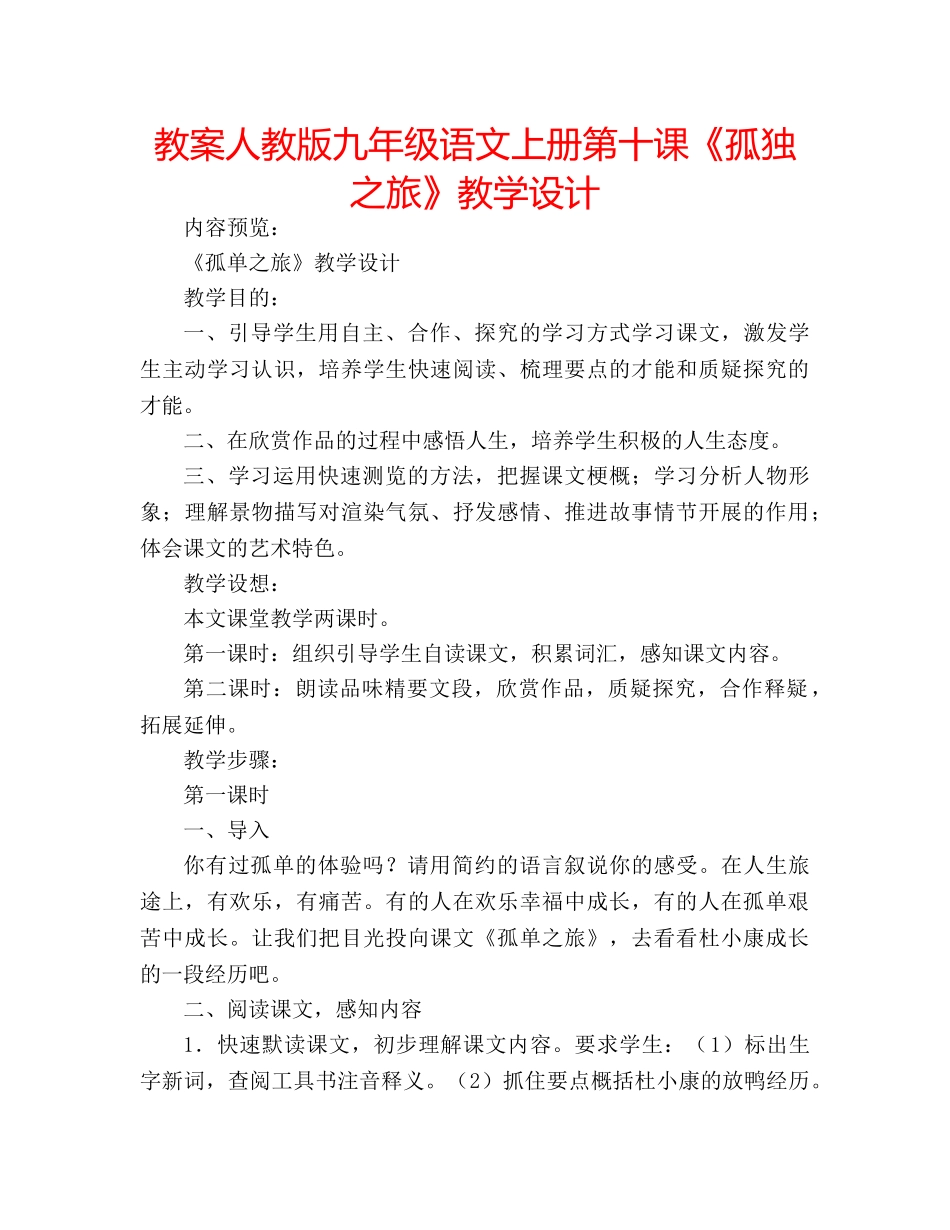 教案人教版九年级语文上册第十课《孤独之旅》教学设计

内容预览：

《孤单之旅》教学设计

教学目的：

一、引导学生用自主、合作、探究的学习方式学习课文，激发学生主动学习认识，培养学生快速阅读、梳理要点的才能和质疑探究的才能。

二、在欣赏作品的过程中感悟人生，培养学生积极的人生态度。

三、学习运用快速测览的方法，把握课文梗概；学习分析人物形象；理解景物描写对渲染气氛、抒发感情、推进故事情节开展的作用；体会课文的艺术特色。

教学设想：

本文课堂教学两课时。

第一课时：组织引导学生自读课文，积累词汇，感知课文内容。

第二课时：朗读品味精要文段，欣赏作品，质疑探究，合作释疑，拓展延伸。

教学步骤：

第一课时

一、导入

你有过孤单的体验吗？请用简约的语言叙说你的感受。在人生旅途上，有欢乐，有痛苦。有的人在欢乐幸福中成长，有的人在孤单艰苦中成长。让我们把目光投向课文《孤单之旅》，去看看杜小康成长的一段经历吧。

二、阅读课文，感知内容

1．快速默读课文，初步理解课文内容。要求学生：（1）标出生字新词，查阅工具书注音释义。（2）抓住要点概括杜小康的放鸭经历。